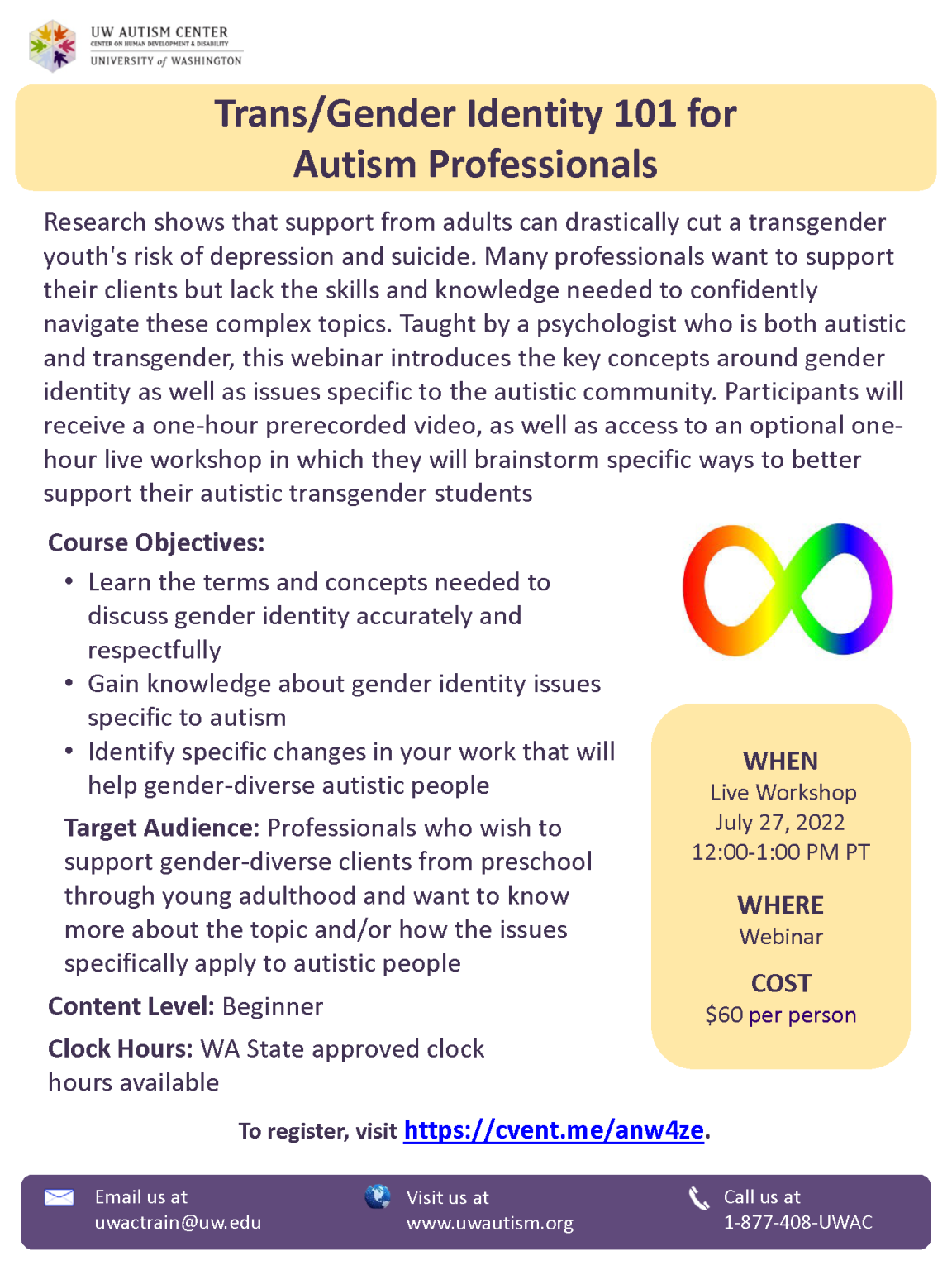 UW AUTISM CENTER
CENTER ON HUMAN DEVELOPMENT & DISABILITY
UNIVERSITY of WASHINGTON

Trans/Gender Identity 101 for Autism Professionals

Research shows that support from adults can drastically cut a transgender youth's risk of depression and suicide. Many professionals want to support their clients but lack the skills and knowledge needed to confidently navigate these complex topics. Taught by a psychologist who is both autistic and transgender, this webinar introduces the key concepts around gender identity as well as issues specific to the autistic community. Participants will receive a one-hour prerecorded video, as well as access to an optional one-hour live workshop in which they will brainstorm specific ways to better support their autistic transgender students

Course Objectives:
• Learn the terms and concepts needed to discuss gender identity accurately and respectfully
• Gain knowledge about gender identity issues specific to autism
• Identify specific changes in your work that will help gender-diverse autistic people

Target Audience: Professionals who wish to support gender-diverse clients from preschool through young adulthood and want to know more about the topic and/or how the issues specifically apply to autistic people

Content Level: Beginner

Clock Hours: WA State approved clock hours available

WHEN
Live Workshop
July 27, 2022
12:00-1:00 PM PT

WHERE
Webinar

COST
$60 per person

To register, visit https://cvent.me/anw4ze.

Email us at
uwactrain@uw.edu

Visit us at
www.uwautism.org

Call us at
1-877-408-UWAC